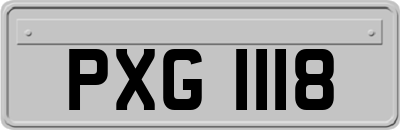 PXG 1118